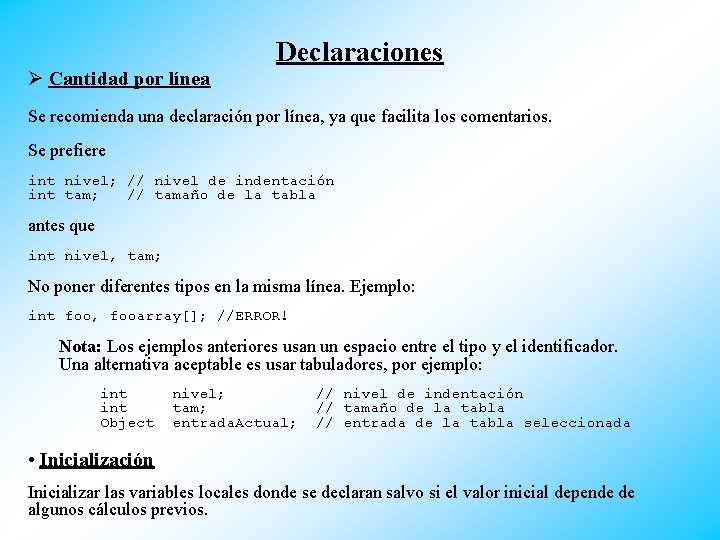 Declaraciones

➢ Cantidad por línea

Se recomienda una declaración por línea, ya que facilita los comentarios.

Se prefiere

int nivel; // nivel de indentación
int tam;   // tamaño de la tabla

antes que

int nivel, tam;

No poner diferentes tipos en la misma línea. Ejemplo:

int foo, fooarray[]; //ERROR!

Nota: Los ejemplos anteriores usan un espacio entre el tipo y el identificador. Una alternativa aceptable es usar tabuladores, por ejemplo:

int     nivel;          // nivel de indentación
int     tam;            // tamaño de la tabla
Object  entradaActual;  // entrada de la tabla seleccionada

• Inicialización

Inicializar las variables locales donde se declaran salvo si el valor inicial depende de algunos cálculos previos.